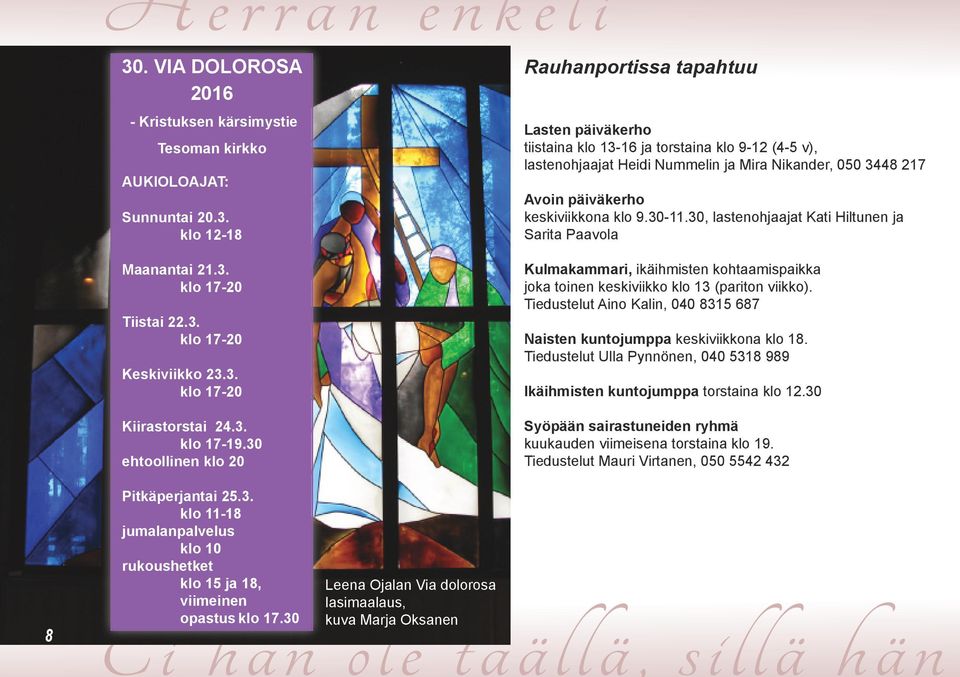 Herran enkeli

30. VIA DOLOROSA 2016

- Kristuksen kärsimystie

Tesoman kirkko

AUKIOLOAJAT:

Sunnuntai 20.3.
klo 12-18

Maanantai 21.3.
klo 17-20

Tiistai 22.3.
klo 17-20

Keskiviikko 23.3.
klo 17-20

Kiirastorstai 24.3.
klo 17-19.30
ehtoollinen klo 20

Pitkäperjantai 25.3.
klo 11-18
jumalanpalvelus
klo 10
rukoushetket
klo 15 ja 18,
viimeinen
opastus klo 17.30

Leena Ojalan Via dolorosa lasimaalaus, kuva Marja Oksanen

8

Rauhanportissa tapahtuu

Lasten päiväkerho
tiistaina klo 13-16 ja torstaina klo 9-12 (4-5 v), lastenohjaajat Heidi Nummelin ja Mira Nikander, 050 3448 217

Avoin päiväkerho
keskiviikkona klo 9.30-11.30, lastenohjaajat Kati Hiltunen ja Sarita Paavola

Kulmakammari, ikäihmisten kohtaamispaikka joka toinen keskiviikko klo 13 (pariton viikko). Tiedustelut Aino Kalin, 040 8315 687

Naisten kuntojumppa keskiviikkona klo 18. Tiedustelut Ulla Pynnönen, 040 5318 989

Ikäihmisten kuntojumppa torstaina klo 12.30

Syöpään sairastuneiden ryhmä
kuukauden viimeisenä torstaina klo 19. Tiedustelut Mauri Virtanen, 050 5542 432

Ei hän ole täällä, sillä hän